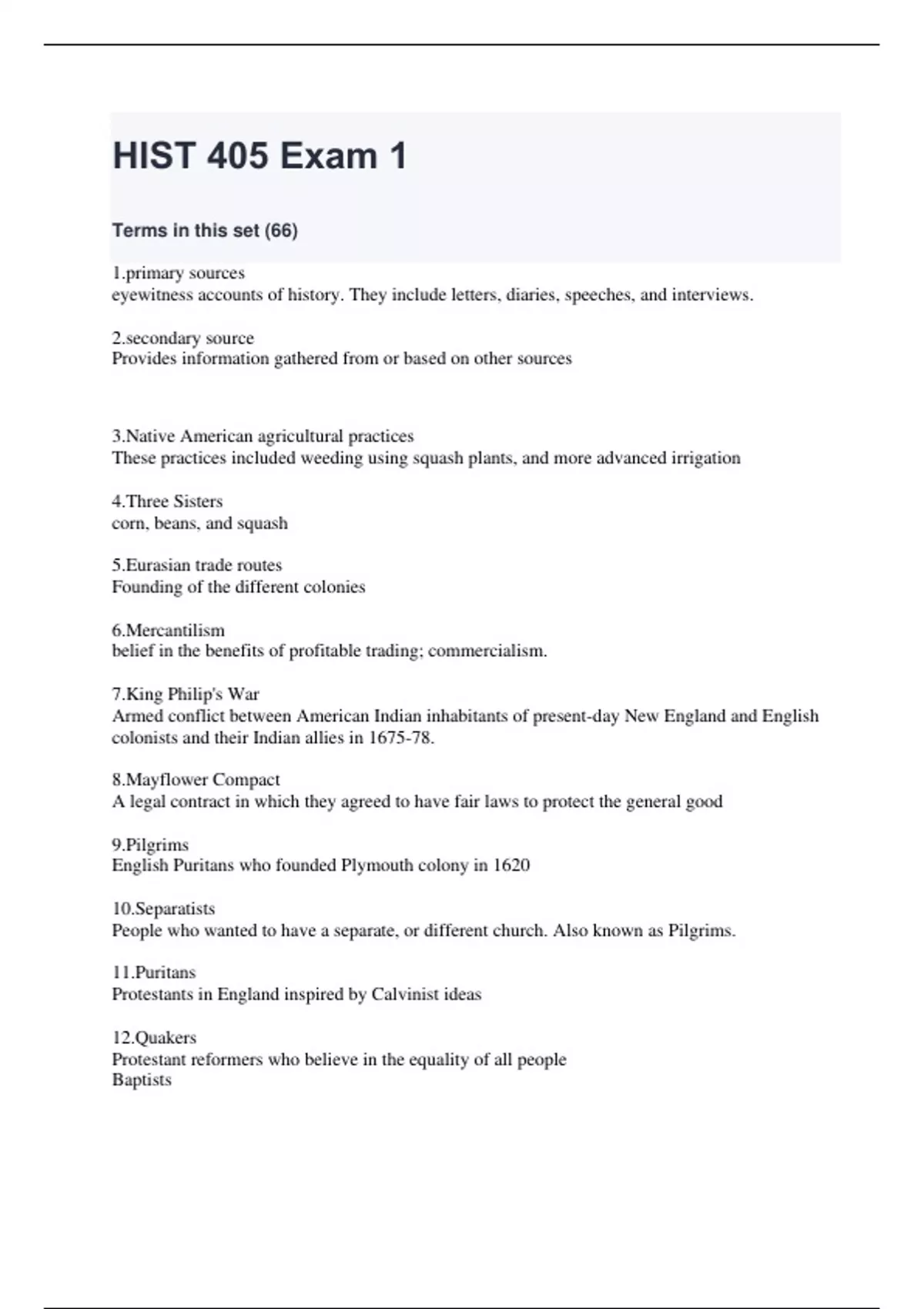 HIST 405 Exam 1

Terms in this set (66)

1.primary sources
eyewitness accounts of history. They include letters, diaries, speeches, and interviews.

2.secondary source
Provides information gathered from or based on other sources

3.Native American agricultural practices
These practices included weeding using squash plants, and more advanced irrigation

4.Three Sisters
corn, beans, and squash

5.Eurasian trade routes
Founding of the different colonies

6.Mercantilism
belief in the benefits of profitable trading; commercialism.

7.King Philip's War
Armed conflict between American Indian inhabitants of present-day New England and English colonists and their Indian allies in 1675-78.

8.Mayflower Compact
A legal contract in which they agreed to have fair laws to protect the general good

9.Pilgrims
English Puritans who founded Plymouth colony in 1620

10.Separatists
People who wanted to have a separate, or different church. Also known as Pilgrims.

11.Puritans
Protestants in England inspired by Calvinist ideas

12.Quakers
Protestant reformers who believe in the equality of all people
Baptists